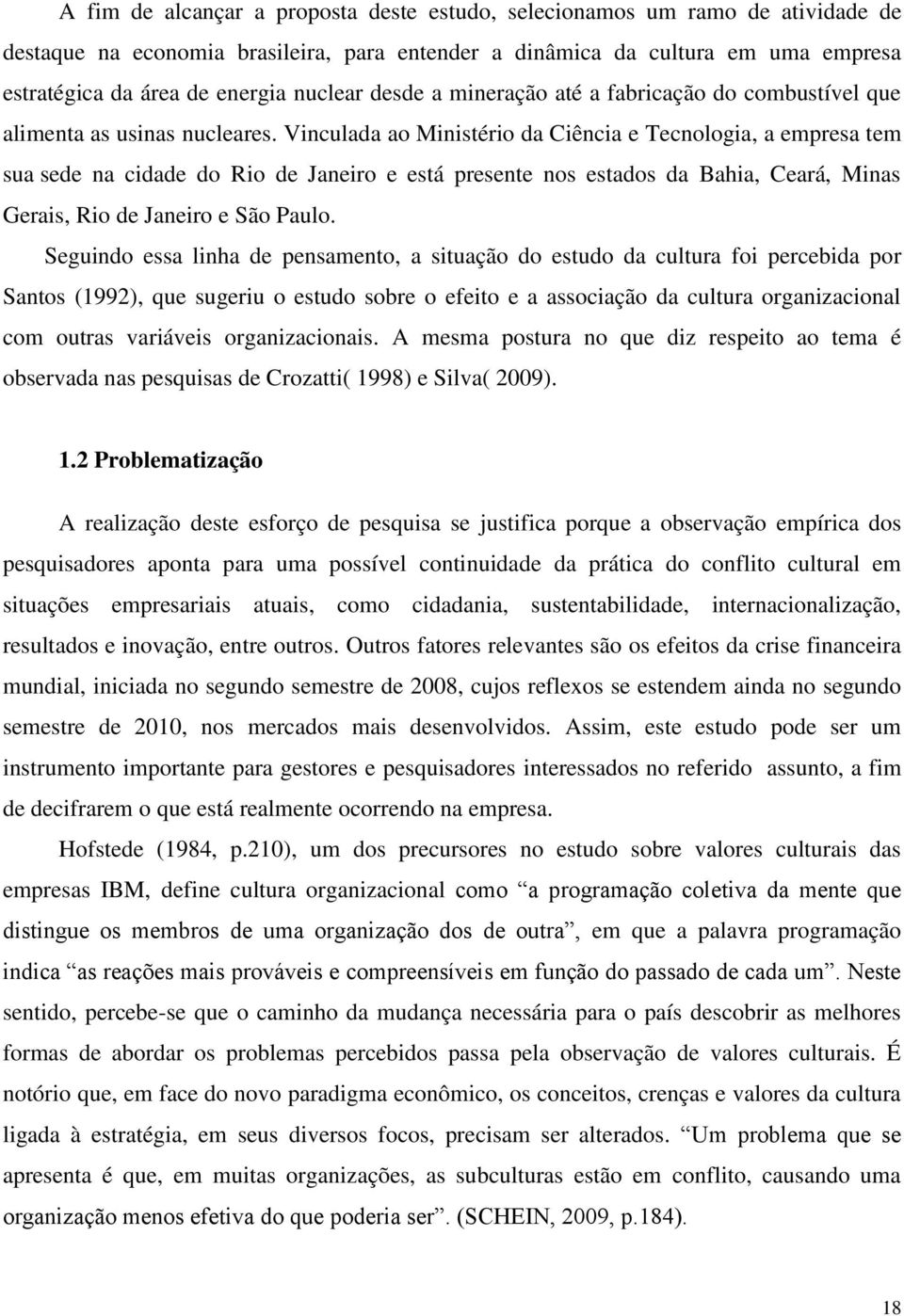 A fim de alcançar a proposta deste estudo, selecionamos um ramo de atividade de destaque na economia brasileira, para entender a dinâmica da cultura em uma empresa estratégica da área de energia nuclear desde a mineração até a fabricação do combustível que alimenta as usinas nucleares. Vinculada ao Ministério da Ciência e Tecnologia, a empresa tem sua sede na cidade do Rio de Janeiro e está presente nos estados da Bahia, Ceará, Minas Gerais, Rio de Janeiro e São Paulo.

Seguindo essa linha de pensamento, a situação do estudo da cultura foi percebida por Santos (1992), que sugeriu o estudo sobre o efeito e a associação da cultura organizacional com outras variáveis organizacionais. A mesma postura no que diz respeito ao tema é observada nas pesquisas de Crozatti( 1998) e Silva( 2009).

1.2 Problematização

A realização deste esforço de pesquisa se justifica porque a observação empírica dos pesquisadores aponta para uma possível continuidade da prática do conflito cultural em situações empresariais atuais, como cidadania, sustentabilidade, internacionalização, resultados e inovação, entre outros. Outros fatores relevantes são os efeitos da crise financeira mundial, iniciada no segundo semestre de 2008, cujos reflexos se estendem ainda no segundo semestre de 2010, nos mercados mais desenvolvidos. Assim, este estudo pode ser um instrumento importante para gestores e pesquisadores interessados no referido assunto, a fim de decifrarem o que está realmente ocorrendo na empresa.

Hofstede (1984, p.210), um dos precursores no estudo sobre valores culturais das empresas IBM, define cultura organizacional como “a programação coletiva da mente que distingue os membros de uma organização dos de outra”, em que a palavra programação indica “as reações mais prováveis e compreensíveis em função do passado de cada um”. Neste sentido, percebe-se que o caminho da mudança necessária para o país descobrir as melhores formas de abordar os problemas percebidos passa pela observação de valores culturais. É notório que, em face do novo paradigma econômico, os conceitos, crenças e valores da cultura ligada à estratégia, em seus diversos focos, precisam ser alterados. “Um problema que se apresenta é que, em muitas organizações, as subculturas estão em conflito, causando uma organização menos efetiva do que poderia ser”. (SCHEIN, 2009, p.184).

18